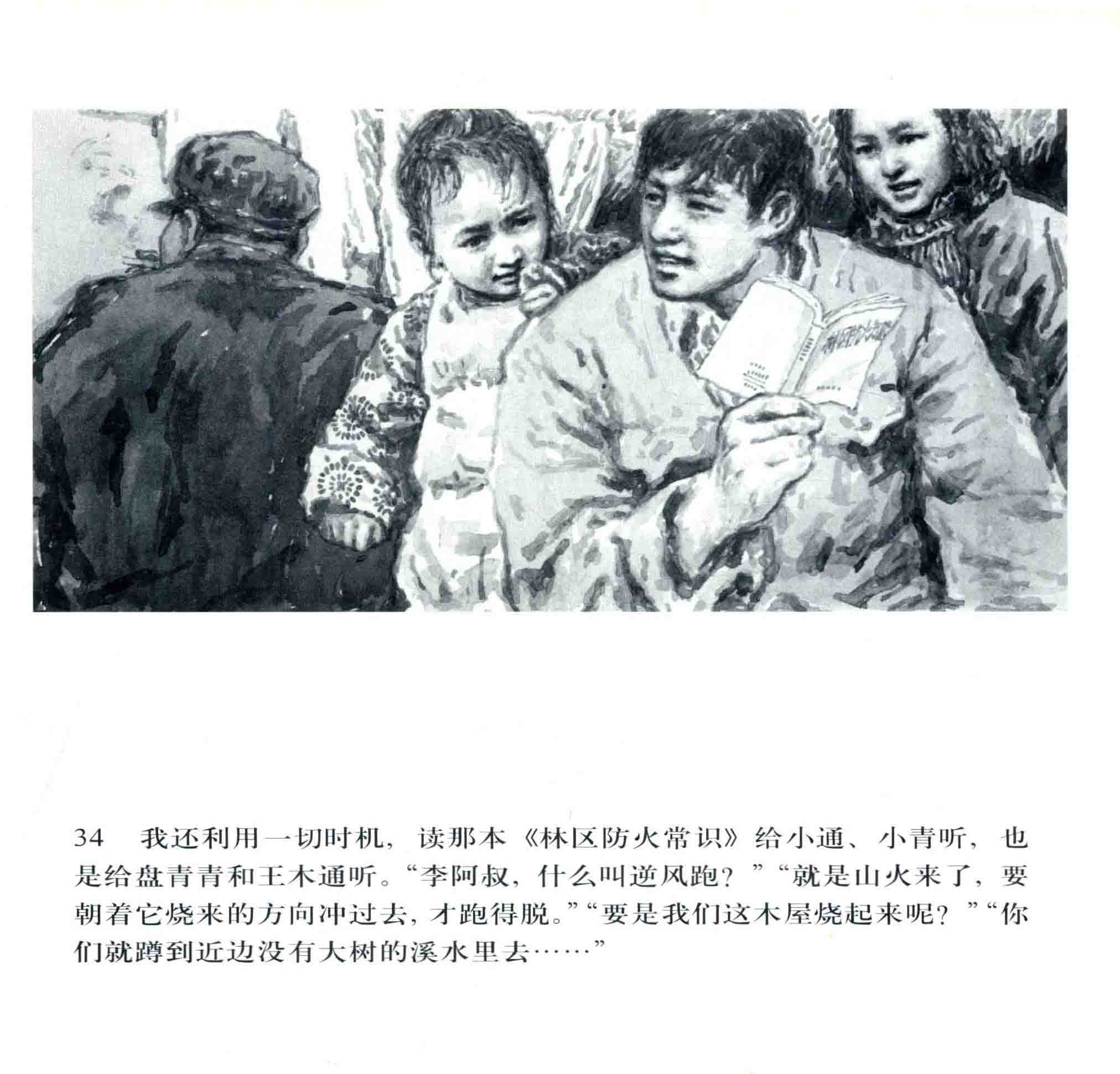 林区防火常识

34　我还利用一切时机，读那本《林区防火常识》给小通、小青听，也是给盘青青和王木通听。“李阿叔，什么叫逆风跑？”“就是山火来了，要朝着它烧来的方向冲过去，才跑得脱。”“要是我们这木屋烧起来呢？”“你们就蹲到近边没有大树的溪水里去……”